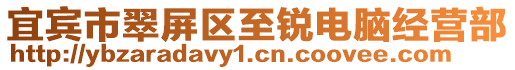 宜宾市翠屏区至锐电脑经营部
http://ybzaradavy1.cn.coovee.com